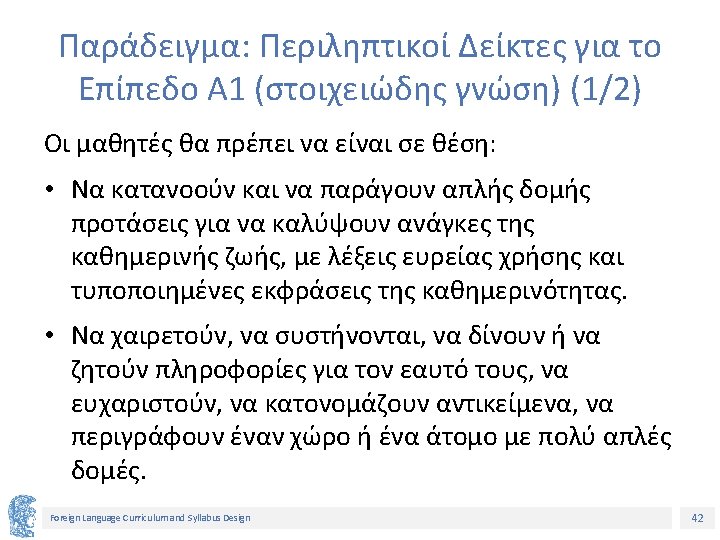 Παράδειγμα: Περιληπτικοί Δείκτες για το Επίπεδο Α1 (στοιχειώδης γνώση) (1/2)

Οι μαθητές θα πρέπει να είναι σε θέση:

• Να κατανοούν και να παράγουν απλής δομής προτάσεις για να καλύψουν ανάγκες της καθημερινής ζωής, με λέξεις ευρείας χρήσης και τυποποιημένες εκφράσεις της καθημερινότητας.

• Να χαιρετούν, να συστήνονται, να δίνουν ή να ζητούν πληροφορίες για τον εαυτό τους, να ευχαριστούν, να κατονομάζουν αντικείμενα, να περιγράφουν έναν χώρο ή ένα άτομο με πολύ απλές δομές.

Foreign Language Curriculum and Syllabus Design

42